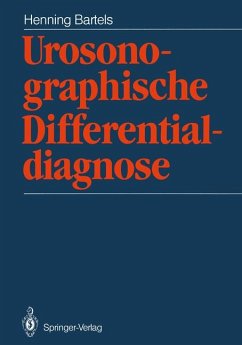 Henning Bartels

Urosonographische Differentialdiagnose

Springer-Verlag